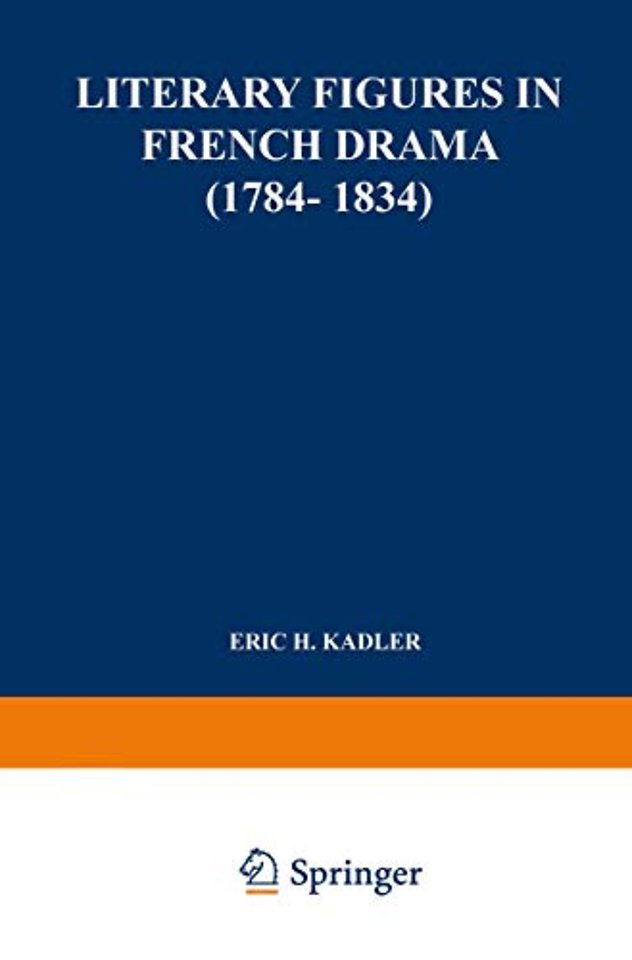 LITERARY FIGURES IN FRENCH DRAMA (1784- 1834)

ERIC H. KADLER

Springer